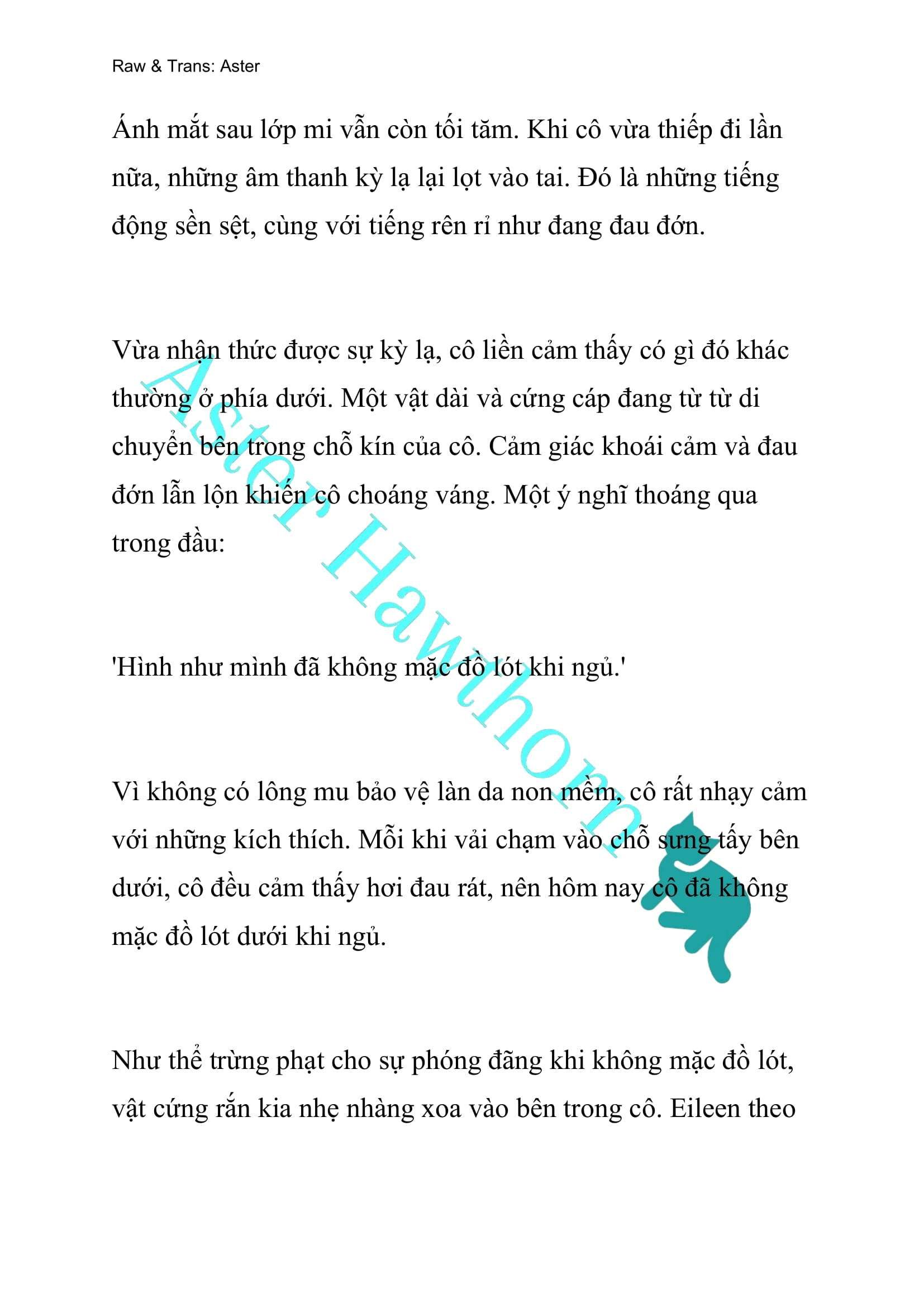 Raw & Trans: Aster

Ánh mắt sau lớp mi vẫn còn tối tăm. Khi cô vừa thiếp đi lần nữa, những âm thanh kỳ lạ lại lọt vào tai. Đó là những tiếng động sền sệt, cùng với tiếng rên rỉ như đang đau đớn.

Vừa nhận thức được sự kỳ lạ, cô liền cảm thấy có gì đó khác thường ở phía dưới. Một vật dài và cứng cáp đang từ từ di chuyển bên trong chỗ kín của cô. Cảm giác khoái cảm và đau đớn lẫn lộn khiến cô choáng váng. Một ý nghĩ thoáng qua trong đầu:

'Hình như mình đã không mặc đồ lót khi ngủ.'

Vì không có lông mu bảo vệ làn da non mềm, cô rất nhạy cảm với những kích thích. Mỗi khi vải chạm vào chỗ sưng tấy bên dưới, cô đều cảm thấy hơi đau rát, nên hôm nay cô đã không mặc đồ lót dưới khi ngủ.

Như thể trừng phạt cho sự phóng đãng khi không mặc đồ lót, vật cứng rắn kia nhẹ nhàng xoa vào bên trong cô. Eileen theo

Aster Hawthorn